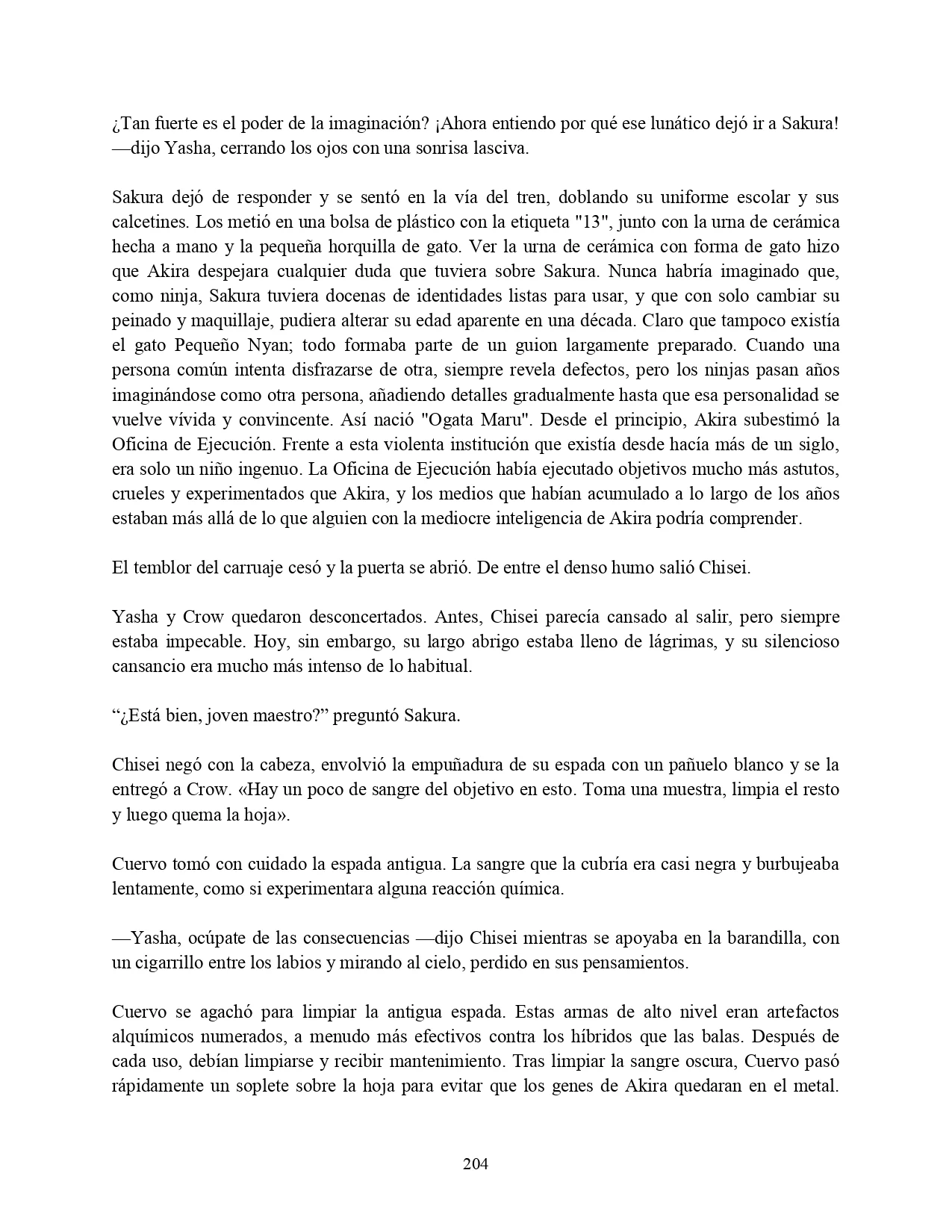 ¿Tan fuerte es el poder de la imaginación? ¡Ahora entiendo por qué ese lunático dejó ir a Sakura! —dijo Yasha, cerrando los ojos con una sonrisa lasciva.

Sakura dejó de responder y se sentó en la vía del tren, doblando su uniforme escolar y sus calcetines. Los metió en una bolsa de plástico con la etiqueta "13", junto con la urna de cerámica hecha a mano y la pequeña horquilla de gato. Ver la urna de cerámica con forma de gato hizo que Akira despejara cualquier duda que tuviera sobre Sakura. Nunca habría imaginado que, como ninja, Sakura tuviera docenas de identidades listas para usar, y que con solo cambiar su peinado y maquillaje, pudiera alterar su edad aparente en una década. Claro que tampoco existía el gato Pequeño Nyan; todo formaba parte de un guion largamente preparado. Cuando una persona común intenta disfrazarse de otra, siempre revela defectos, pero los ninjas pasan años imaginándose como otra persona, añadiendo detalles gradualmente hasta que esa personalidad se vuelve vívida y convincente. Así nació "Ogata Maru". Desde el principio, Akira subestimó la Oficina de Ejecución. Frente a esta violenta institución que existía desde hacía más de un siglo, era solo un niño ingenuo. La Oficina de Ejecución había ejecutado objetivos mucho más astutos, crueles y experimentados que Akira, y los medios que habían acumulado a lo largo de los años estaban más allá de lo que alguien con la mediocre inteligencia de Akira podría comprender.

El temblor del carruaje cesó y la puerta se abrió. De entre el denso humo salió Chisei.

Yasha y Crow quedaron desconcertados. Antes, Chisei parecía cansado al salir, pero siempre estaba impecable. Hoy, sin embargo, su largo abrigo estaba lleno de lágrimas, y su silencioso cansancio era mucho más intenso de lo habitual.

“¿Está bien, joven maestro?” preguntó Sakura.

Chisei negó con la cabeza, envolvió la empuñadura de su espada con un pañuelo blanco y se la entregó a Crow. «Hay un poco de sangre del objetivo en esto. Toma una muestra, limpia el resto y luego quema la hoja».

Cuervo tomó con cuidado la espada antigua. La sangre que la cubría era casi negra y burbujeaba lentamente, como si experimentara alguna reacción química.

—Yasha, ocúpate de las consecuencias —dijo Chisei mientras se apoyaba en la barandilla, con un cigarrillo entre los labios y mirando al cielo, perdido en sus pensamientos.

Cuervo se agachó para limpiar la antigua espada. Estas armas de alto nivel eran artefactos alquímicos numerados, a menudo más efectivos contra los híbridos que las balas. Después de cada uso, debían limpiarse y recibir mantenimiento. Tras limpiar la sangre oscura, Cuervo pasó rápidamente un soplete sobre la hoja para evitar que los genes de Akira quedaran en el metal.

204